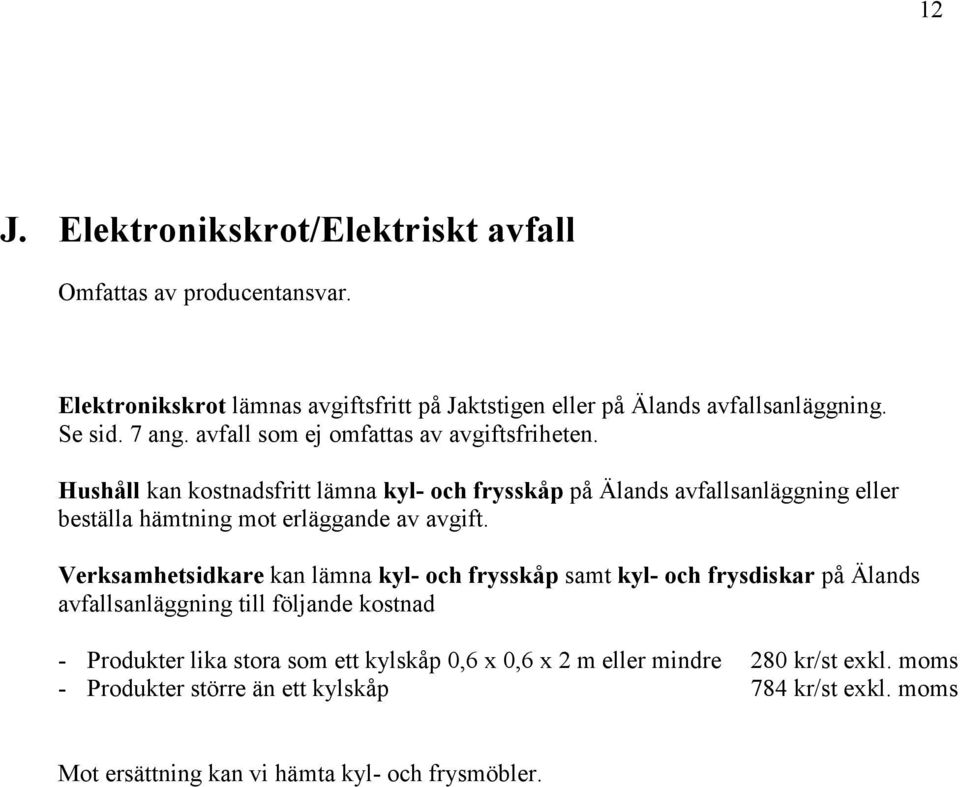 12

J. Elektronikskrot/Elektriskt avfall

Omfattas av producentansvar.

Elektronikskrot lämnas avgiftsfritt på Jaktstigen eller på Älands avfallsanläggning. Se sid. 7 ang. avfall som ej omfattas av avgiftsfriheten.

Hushåll kan kostnadsfritt lämna kyl- och frysskåp på Älands avfallsanläggning eller beställa hämtning mot erläggande av avgift.

Verksamhetsidkare kan lämna kyl- och frysskåp samt kyl- och frysdiskar på Älands avfallsanläggning till följande kostnad

- Produkter lika stora som ett kylskåp 0,6 x 0,6 x 2 m eller mindre 280 kr/st exkl. moms
- Produkter större än ett kylskåp 784 kr/st exkl. moms

Mot ersättning kan vi hämta kyl- och frysmöbler.